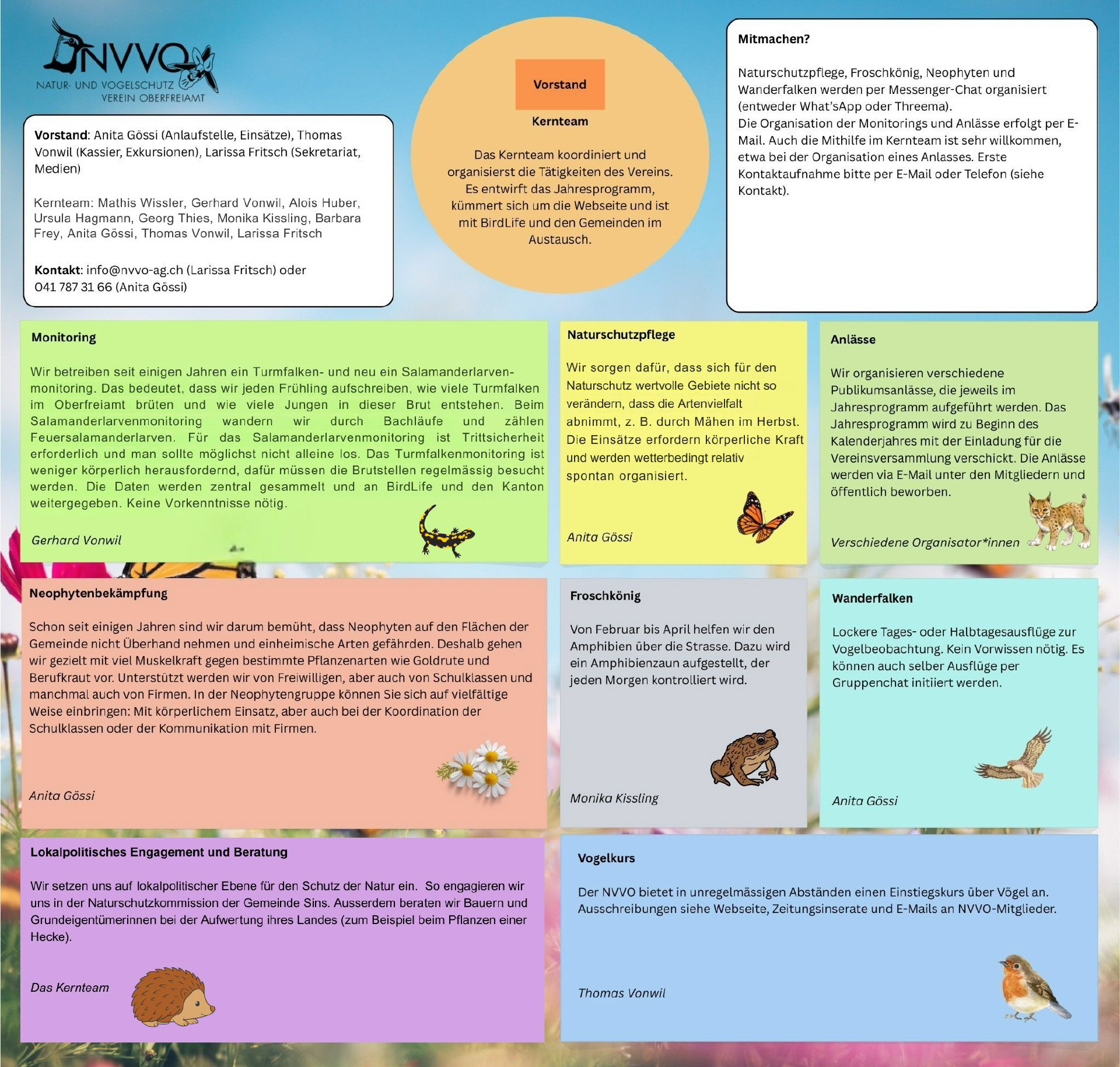 NVVO
NATUR- UND VOGELSCHUTZ VEREIN OBERFREIAMT

Vorstand: Anita Gössi (Anlaufstelle, Einsätze), Thomas Vonwil (Kassier, Exkursionen), Larissa Fritsch (Sekretariat, Medien)

Kernteam: Mathis Wissler, Gerhard Vonwil, Alois Huber, Ursula Hagmann, Georg Thies, Monika Kissling, Barbara Frey, Anita Gössi, Thomas Vonwil, Larissa Fritsch

Kontakt: info@nvvo-ag.ch (Larissa Fritsch) oder 041 787 31 66 (Anita Gössi)

Vorstand

Kernteam

Das Kernteam koordiniert und organisierst die Tätigkeiten des Vereins. Es entwirft das Jahresprogramm, kümmert sich um die Webseite und ist mit BirdLife und den Gemeinden im Austausch.

Mitmachen?

Naturschutzpflege, Froschkönig, Neophyten und Wanderfalken werden per Messenger-Chat organisiert (entweder What'sApp oder Threema).
Die Organisation der Monitorings und Anlässe erfolgt per E-Mail. Auch die Mithilfe im Kernteam ist sehr willkommen, etwa bei der Organisation eines Anlasses. Erste Kontaktaufnahme bitte per E-Mail oder Telefon (siehe Kontakt).

Monitoring

Wir betreiben seit einigen Jahren ein Turmfalken- und neu ein Salamanderlarvenmonitoring. Das bedeutet, dass wir jeden Frühling aufschreiben, wie viele Turmfalken im Oberfreiamt brüten und wie viele Jungen in dieser Brut entstehen. Beim Salamanderlarvenmonitoring wandern wir durch Bachläufe und zählen Feuersalamanderlarven. Für das Salamanderlarvenmonitoring ist Trittsicherheit erforderlich und man sollte möglichst nicht alleine los. Das Turmfalkenmonitoring ist weniger körperlich herausfordernd, dafür müssen die Brutstellen regelmässig besucht werden. Die Daten werden zentral gesammelt und an BirdLife und den Kanton weitergegeben. Keine Vorkenntnisse nötig.

Gerhard Vonwil

Naturschutzpflege

Wir sorgen dafür, dass sich für den Naturschutz wertvolle Gebiete nicht so verändern, dass die Artenvielfalt abnimmt, z. B. durch Mähen im Herbst. Die Einsätze erfordern körperliche Kraft und werden wetterbedingt relativ spontan organisiert.

Anita Gössi

Anlässe

Wir organisieren verschiedene Publikumsanlässe, die jeweils im Jahresprogramm aufgeführt werden. Das Jahresprogramm wird zu Beginn des Kalenderjahres mit der Einladung für die Vereinsversammlung verschickt. Die Anlässe werden via E-Mail unter den Mitgliedern und öffentlich beworben.

Verschiedene Organisator*innen

Neophytenbekämpfung

Schon seit einigen Jahren sind wir darum bemüht, dass Neophyten auf den Flächen der Gemeinde nicht Überhand nehmen und einheimische Arten gefährden. Deshalb gehen wir gezielt mit viel Muskelkraft gegen bestimmte Pflanzenarten wie Goldrute und Berufkraut vor. Unterstützt werden wir von Freiwilligen, aber auch von Schulklassen und manchmal auch von Firmen. In der Neophytengruppe können Sie sich auf vielfältige Weise einbringen: Mit körperlichem Einsatz, aber auch bei der Koordination der Schulklassen oder der Kommunikation mit Firmen.

Anita Gössi

Froschkönig

Von Februar bis April helfen wir den Amphibien über die Strasse. Dazu wird ein Amphibienzaun aufgestellt, der jeden Morgen kontrolliert wird.

Monika Kissling

Wanderfalken

Lockere Tages- oder Halbtagesausflüge zur Vogelbeobachtung. Kein Vorwissen nötig. Es können auch selber Ausflüge per Gruppenchat initiiert werden.

Anita Gössi

Lokalpolitisches Engagement und Beratung

Wir setzen uns auf lokalpolitischer Ebene für den Schutz der Natur ein. So engagieren wir uns in der Naturschutzkommission der Gemeinde Sins. Ausserdem beraten wir Bauern und Grundeigentümerinnen bei der Aufwertung ihres Landes (zum Beispiel beim Pflanzen einer Hecke).

Das Kernteam

Vogelkurs

Der NVVO bietet in unregelmässigen Abständen einen Einstiegskurs über Vögel an. Ausschreibungen siehe Webseite, Zeitungsinserate und E-Mails an NVVO-Mitglieder.

Thomas Vonwil